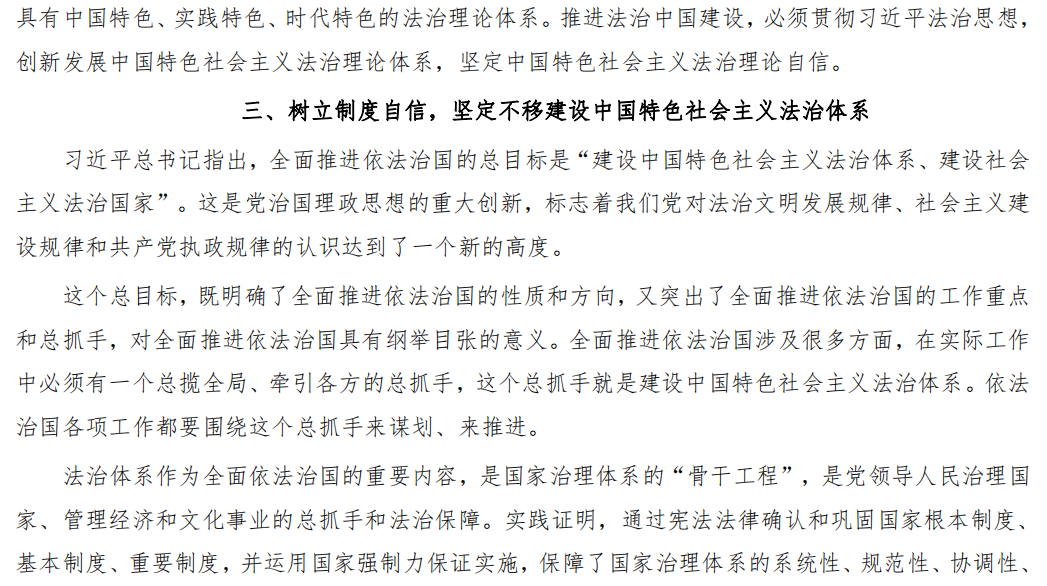 具有中国特色、实践特色、时代特色的法治理论体系。推进法治中国建设，必须贯彻习近平法治思想，创新发展中国特色社会主义法治理论体系，坚定中国特色社会主义法治理论自信。

三、树立制度自信，坚定不移建设中国特色社会主义法治体系

习近平总书记指出，全面推进依法治国的总目标是“建设中国特色社会主义法治体系、建设社会主义法治国家”。这是党治国理政思想的重大创新，标志着我们党对法治文明发展规律、社会主义建设规律和共产党执政规律的认识达到了一个新的高度。

这个总目标，既明确了全面推进依法治国的性质和方向，又突出了全面推进依法治国的工作重点和总抓手，对全面推进依法治国具有纲举目张的意义。全面推进依法治国涉及很多方面，在实际工作中必须有一个总揽全局、牵引各方的总抓手，这个总抓手就是建设中国特色社会主义法治体系。依法治国各项工作都要围绕这个总抓手来谋划、来推进。

法治体系作为全面依法治国的重要内容，是国家治理体系的“骨干工程”，是党领导人民治理国家、管理经济和文化事业的总抓手和法治保障。实践证明，通过宪法法律确认和巩固国家根本制度、基本制度、重要制度，并运用国家强制力保证实施，保障了国家治理体系的系统性、规范性、协调性、